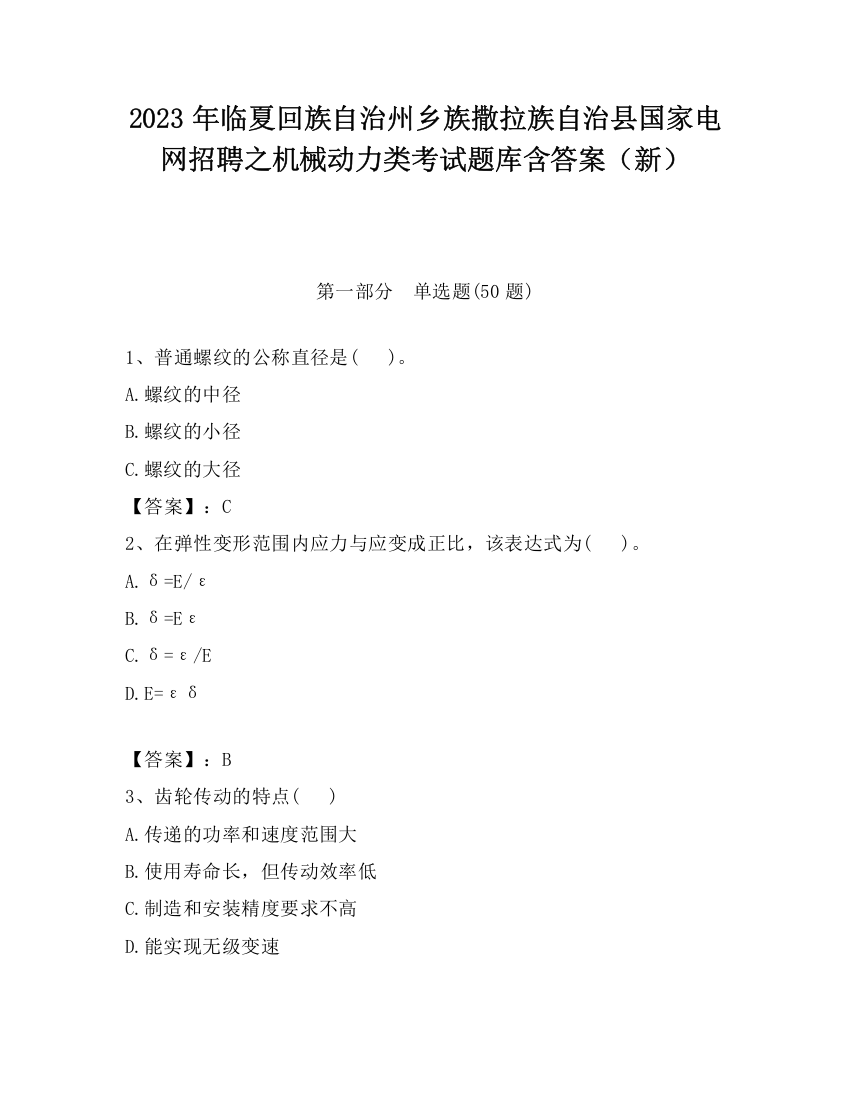 2023 年临夏回族自治州乡族撒拉族自治县国家电网招聘之机械动力类考试题库含答案（新）

第一部分　单选题(50 题)

1、普通螺纹的公称直径是(　)。

A.螺纹的中径

B.螺纹的小径

C.螺纹的大径

【答案】：C

2、在弹性变形范围内应力与应变成正比，该表达式为(　)。

A. $\delta=E/\varepsilon$

B. $\delta=E\varepsilon$

C. $\delta=\varepsilon/E$

D. $E=\varepsilon\delta$

【答案】：B

3、齿轮传动的特点(　)

A.传递的功率和速度范围大

B.使用寿命长，但传动效率低

C.制造和安装精度要求不高

D.能实现无级变速